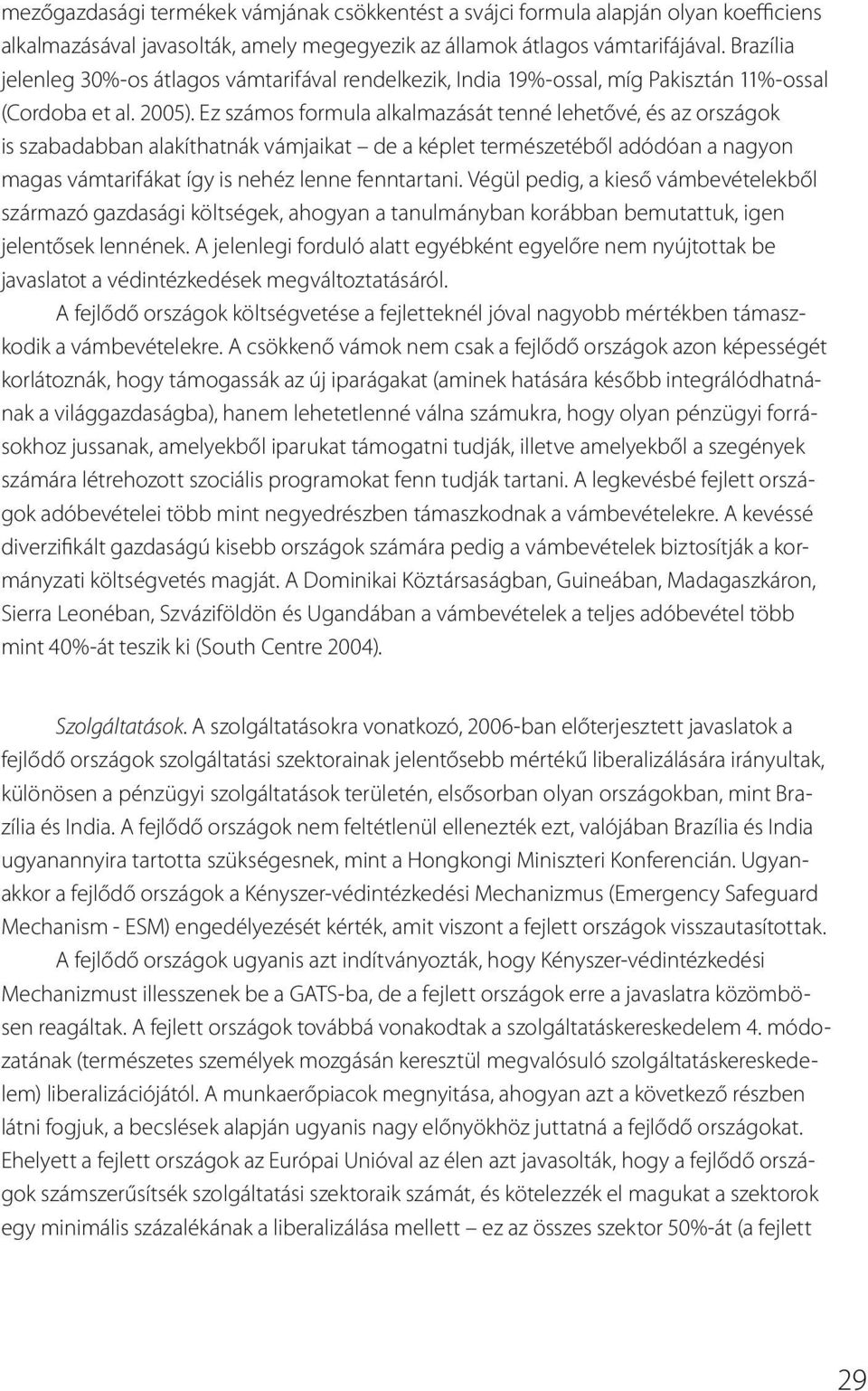 mezőgazdasági termékek vámjának csökkentést a svájci formula alapján olyan koefficiens alkalmazásával javasolták, amely megegyezik az államok átlagos vámtarifájával. Brazília jelenleg 30%-os átlagos vámtarifával rendelkezik, India 19%-ossal, míg Pakisztán 11%-ossal (Cordoba et al. 2005). Ez számos formula alkalmazását tenné lehetővé, és az országok is szabadabban alakíthatnák vámjaikat – de a képlet természetéből adódóan a nagyon magas vámtarifákat így is nehéz lenne fenntartani. Végül pedig, a kieső vámbevételekből származó gazdasági költségek, ahogyan a tanulmányban korábban bemutattuk, igen jelentősek lennének. A jelenlegi forduló alatt egyébként egyelőre nem nyújtottak be javaslatot a védintézkedések megváltoztatásáról.

A fejlődő országok költségvetése a fejletteknél jóval nagyobb mértékben támaszkodik a vámbevételekre. A csökkenő vámok nem csak a fejlődő országok azon képességét korlátoznák, hogy támogassák az új iparágakat (aminek hatására később integrálódhatnának a világgazdaságba), hanem lehetetlenné válna számukra, hogy olyan pénzügyi forrásokhoz jussanak, amelyekből iparukat támogatni tudják, illetve amelyekből a szegények számára létrehozott szociális programokat fenn tudják tartani. A legkevésbé fejlett országok adóbevételei több mint negyedrészben támaszkodnak a vámbevételekre. A kevéssé diverzifikált gazdaságú kisebb országok számára pedig a vámbevételek biztosítják a kormányzati költségvetés magját. A Dominikai Köztársaságban, Guineában, Madagaszkáron, Sierra Leonéban, Szváziföldön és Ugandában a vámbevételek a teljes adóbevétel több mint 40%-át teszik ki (South Centre 2004).

Szolgáltatások. A szolgáltatásokra vonatkozó, 2006-ban előterjesztett javaslatok a fejlődő országok szolgáltatási szektorainak jelentősebb mértékű liberalizálására irányultak, különösen a pénzügyi szolgáltatások területén, elsősorban olyan országokban, mint Brazília és India. A fejlődő országok nem feltétlenül ellenezték ezt, valójában Brazília és India ugyanannyira tartotta szükségesnek, mint a Hongkongi Miniszteri Konferencián. Ugyanakkor a fejlődő országok a Kényszer-védintézkedési Mechanizmus (Emergency Safeguard Mechanism - ESM) engedélyezését kérték, amit viszont a fejlett országok visszautasítottak.

A fejlődő országok ugyanis azt indítványozták, hogy Kényszer-védintézkedési Mechanizmust illesszenek be a GATS-ba, de a fejlett országok erre a javaslatra közömbösen reagáltak. A fejlett országok továbbá vonakodtak a szolgáltatáskereskedelem 4. módozatának (természetes személyek mozgásán keresztül megvalósuló szolgáltatáskereskedelem) liberalizációjától. A munkaerőpiacok megnyitása, ahogyan azt a következő részben látni fogjuk, a becslések alapján ugyanis nagy előnyökhöz juttatná a fejlődő országokat. Ehelyett a fejlett országok az Európai Unióval az élen azt javasolták, hogy a fejlődő országok számszerűsítsék szolgáltatási szektoraik számát, és kötelezzék el magukat a szektorok egy minimális százalékának a liberalizálása mellett – ez az összes szektor 50%-át (a fejlett

29